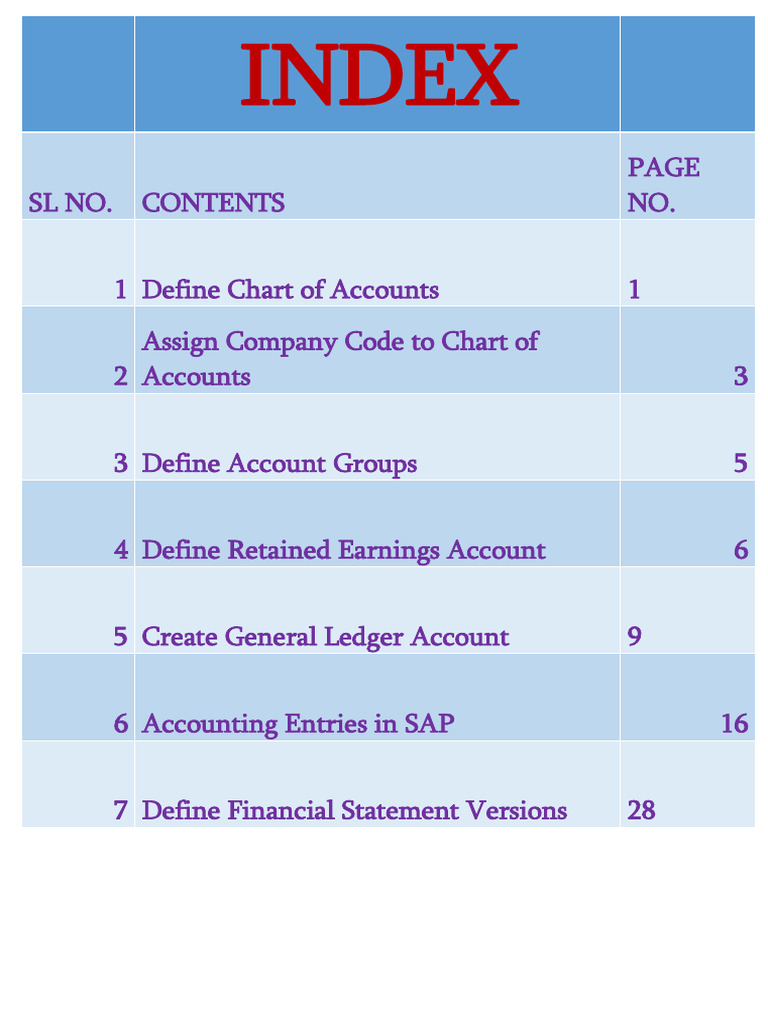 | | INDEX | |
|---|---|---|
| SL NO. | CONTENTS | PAGE NO. |
| 1 | Define Chart of Accounts | 1 |
| 2 | Assign Company Code to Chart of Accounts | 3 |
| 3 | Define Account Groups | 5 |
| 4 | Define Retained Earnings Account | 6 |
| 5 | Create General Ledger Account | 9 |
| 6 | Accounting Entries in SAP | 16 |
| 7 | Define Financial Statement Versions | 28 |